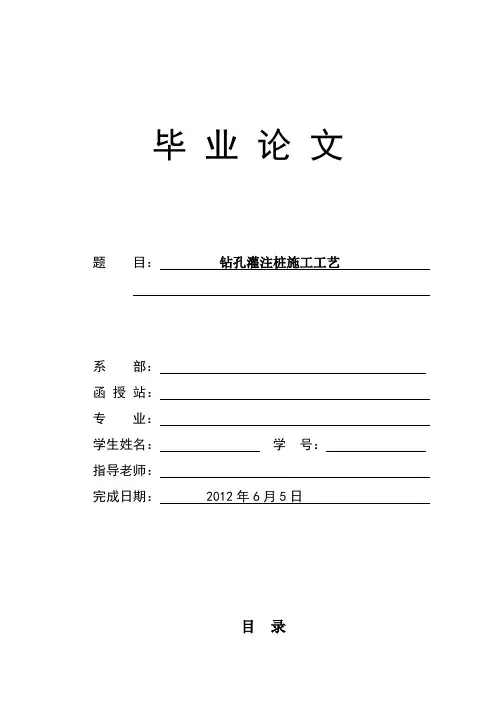 毕 业 论 文

题 目： 钻孔灌注桩施工工艺

系 部：

函 授 站：

专 业：

学生姓名： 学 号：

指导老师：

完成日期： 2012 年 6 月 5 日

目 录